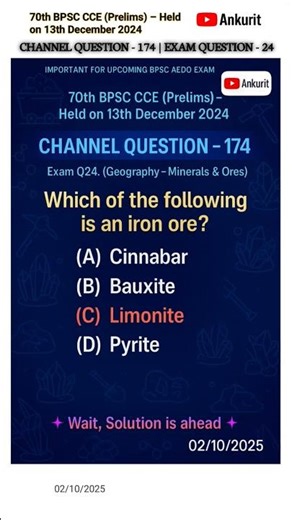 70th BPSC CCE (Prelims) – Held on 13th December 2024

Ankurit

CHANNEL QUESTION - 174 | EXAM QUESTION - 24

IMPORTANT FOR UPCOMING BPSC AEDO EXAM

Ankurit

70th BPSC CCE (Prelims) – Held on 13th December 2024

CHANNEL QUESTION – 174

Exam Q24. (Geography – Minerals & Ores)

Which of the following is an iron ore?

(A) Cinnabar

(B) Bauxite

(C) Limonite

(D) Pyrite

✦ Wait, Solution is ahead ✦

02/10/2025

02/10/2025